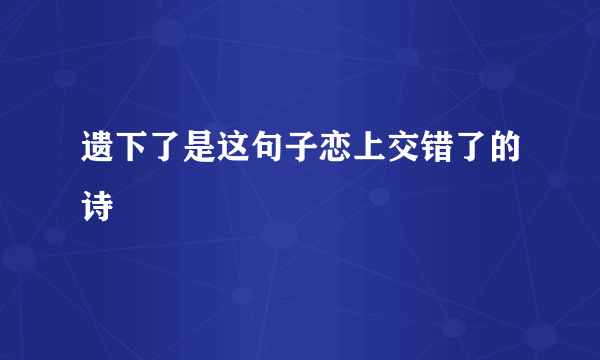 遗下了是这句子恋上交错了的诗